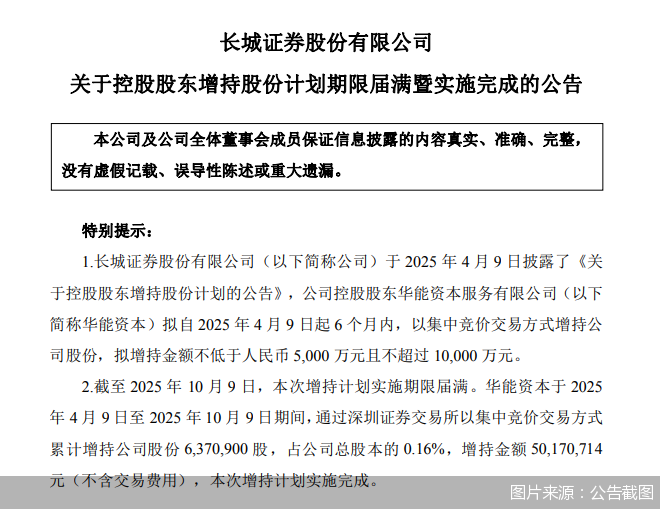 长城证券股份有限公司

关于控股股东增持股份计划期限届满暨实施完成的公告

本公司及公司全体董事会成员保证信息披露的内容真实、准确、完整，没有虚假记载、误导性陈述或重大遗漏。

特别提示：

1.长城证券股份有限公司（以下简称公司）于 2025 年 4 月 9 日披露了《关于控股股东增持股份计划的公告》，公司控股股东华能资本服务有限公司（以下简称华能资本）拟自 2025 年 4 月 9 日起 6 个月内，以集中竞价交易方式增持公司股份，拟增持金额不低于人民币 5,000 万元且不超过 10,000 万元。

2.截至 2025 年 10 月 9 日，本次增持计划实施期限届满。华能资本于 2025 年 4 月 9 日至 2025 年 10 月 9 日期间，通过深圳证券交易所以集中竞价交易方式累计增持公司股份 6,370,900 股，占公司总股本的 0.16%，增持金额 50,170,714 元（不含交易费用），本次增持计划实施完成。

图片来源：公告截图